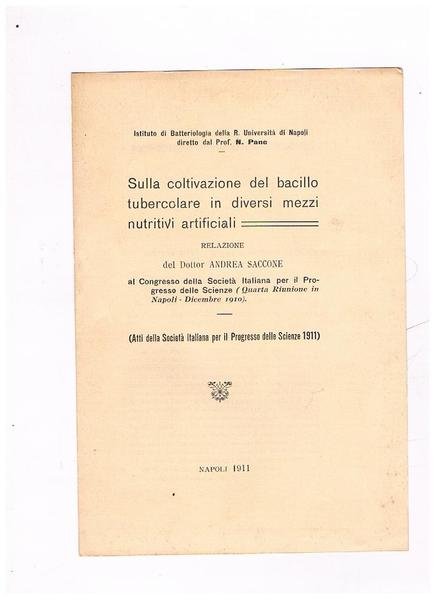 Istituto di Batteriologia della R. Università di Napoli
diretto dal Prof. N. Pane

Sulla coltivazione del bacillo tubercolare in diversi mezzi nutritivi artificiali

RELAZIONE

del Dottor ANDREA SACCONE

al Congresso della Società Italiana per il Progresso delle Scienze (Quarta Riunione in Napoli - Dicembre 1910).

(Atti della Società Italiana per il Progresso delle Scienze 1911)

NAPOLI 1911